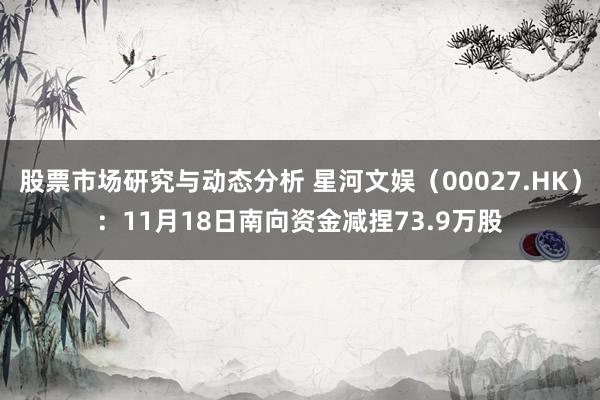 股票市场研究与动态分析 星河文娱（00027.HK）：11月18日南向资金减捏73.9万股